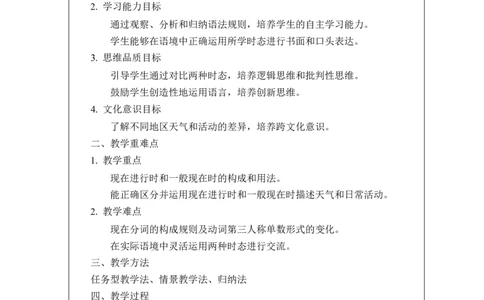 2. 学习能力目标

通过观察、分析和归纳语法规则，培养学生的自主学习能力。

学生能够在语境中正确运用所学时态进行书面和口头表达。

3. 思维品质目标

引导学生通过对比两种时态，培养逻辑思维和批判性思维。

鼓励学生创造性地运用语言，培养创新思维。

4. 文化意识目标

了解不同地区天气和活动的差异，培养跨文化意识。

二、教学重难点

1. 教学重点

现在进行时和一般现在时的构成和用法。

能正确区分并运用现在进行时和一般现在时描述天气和日常活动。

2. 教学难点

现在分词的构成规则及动词第三人称单数形式的变化。

在实际语境中灵活运用两种时态进行交流。

三、教学方法

任务型教学法、情景教学法、归纳法

四、教学过程